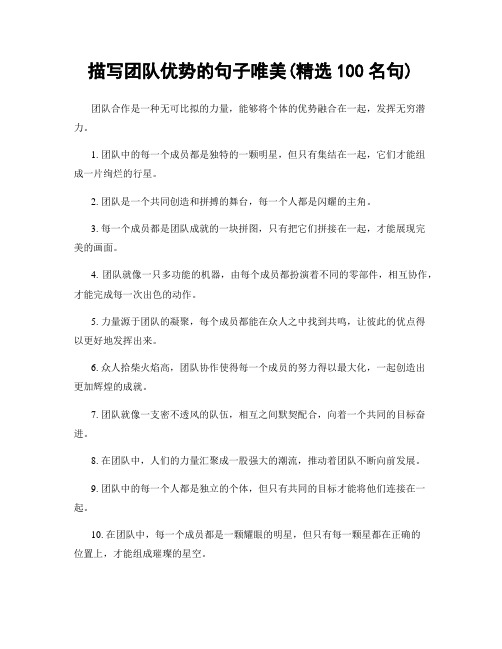 描写团队优势的句子唯美(精选 100 名句)

团队合作是一种无可比拟的力量，能够将个体的优势融合在一起，发挥无穷潜力。

1. 团队中的每一个成员都是独特的一颗明星，但只有集结在一起，它们才能组成一片绚烂的行星。

2. 团队是一个共同创造和拼搏的舞台，每一个人都是闪耀的主角。

3. 每一个成员都是团队成就的一块拼图，只有把它们拼接在一起，才能展现完美的画面。

4. 团队就像一只多功能的机器，由每个成员都扮演着不同的零部件，相互协作，才能完成每一次出色的动作。

5. 力量源于团队的凝聚，每个成员都能在众人之中找到共鸣，让彼此的优点得以更好地发挥出来。

6. 众人拾柴火焰高，团队协作使得每一个成员的努力得以最大化，一起创造出更加辉煌的成就。

7. 团队就像一支密不透风的队伍，相互之间默契配合，向着一个共同的目标奋进。

8. 在团队中，人们的力量汇聚成一股强大的潮流，推动着团队不断向前发展。

9. 团队中的每一个人都是独立的个体，但只有共同的目标才能将他们连接在一起。

10. 在团队中，每一个成员都是一颗耀眼的明星，但只有每一颗星都在正确的位置上，才能组成璀璨的星空。